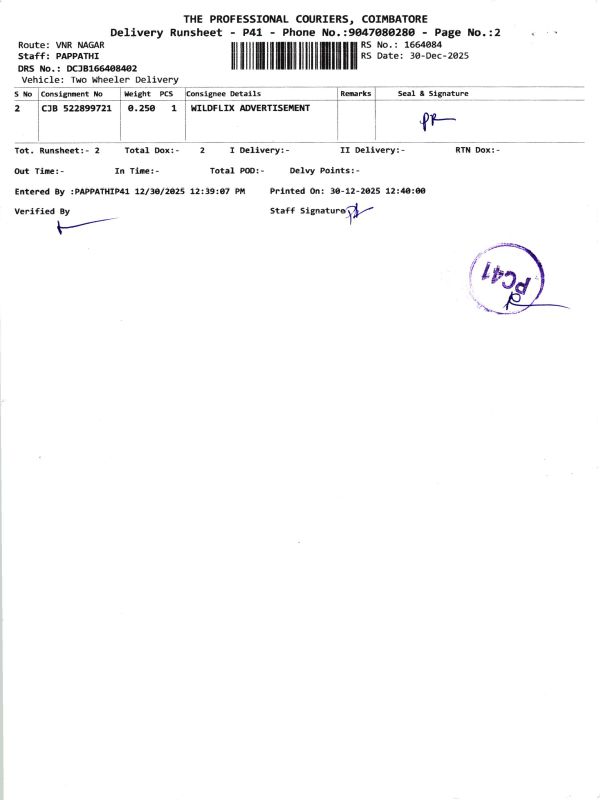 THE PROFESSIONAL COURIERS, COIMBATORE
Delivery Runsheet - P41 - Phone No.:9047080280 - Page No.:2

Route: VNR NAGAR
Staff: PAPPATHI
DRS No.: DCJB166408402
Vehicle: Two Wheeler Delivery

RS No.: 1664084
RS Date: 30-Dec-2025

| S No | Consignment No | Weight | PCS | Consignee Details | Remarks | Seal & Signature |
|---|---|---|---|---|---|---|
| 2 | CJB 522899721 | 0.250 | 1 | WILDFLIX ADVERTISEMENT | | PR |

Tot. Runsheet:- 2 Total Dox:- 2 I Delivery:- II Delivery:- RTN Dox:-

Out Time:- In Time:- Total POD:- Delvy Points:-

Entered By :PAPPATHIP41 12/30/2025 12:39:07 PM Printed On: 30-12-2025 12:40:00

Verified By

Staff Signature

PC41